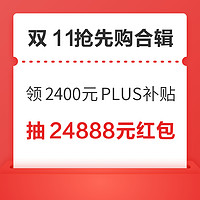 双 11抢先购合辑

领 2400元 PLUS补贴

抽 24888元红包